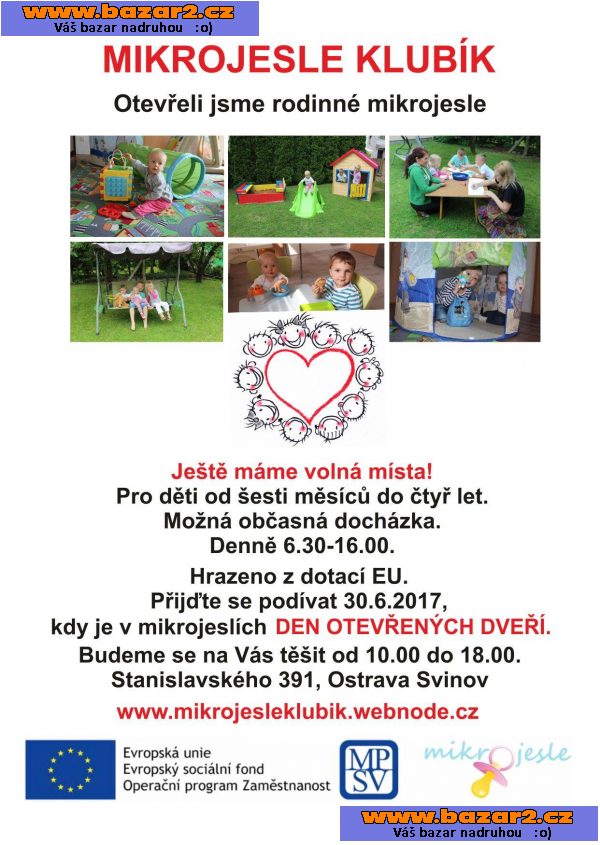 www.bazar2.cz
Váš bazar nadruhou :o)

MIKROJESLE KLUBÍK

Otevřeli jsme rodinné mikrojesle

Ještě máme volná místa!
Pro děti od šesti měsíců do čtyř let.
Možná občasná docházka.
Denně 6.30-16.00.

Hrazeno z dotací EU.
Přijďte se podívat 30.6.2017,
kdy je v mikrojeslích DEN OTEVŘENÝCH DVEŘÍ.
Budeme se na Vás těšit od 10.00 do 18.00.
Stanislavského 391, Ostrava Svinov

www.mikrojesleklubik.webnode.cz

Evropská unie
Evropský sociální fond
Operační program Zaměstnanost

MPSV

mikrojesle

www.bazar2.cz
Váš bazar nadruhou :o)